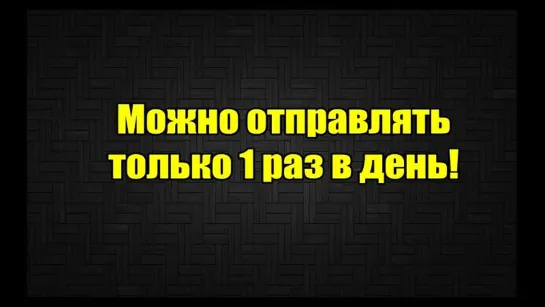 Можно отправлять только 1 раз в день!